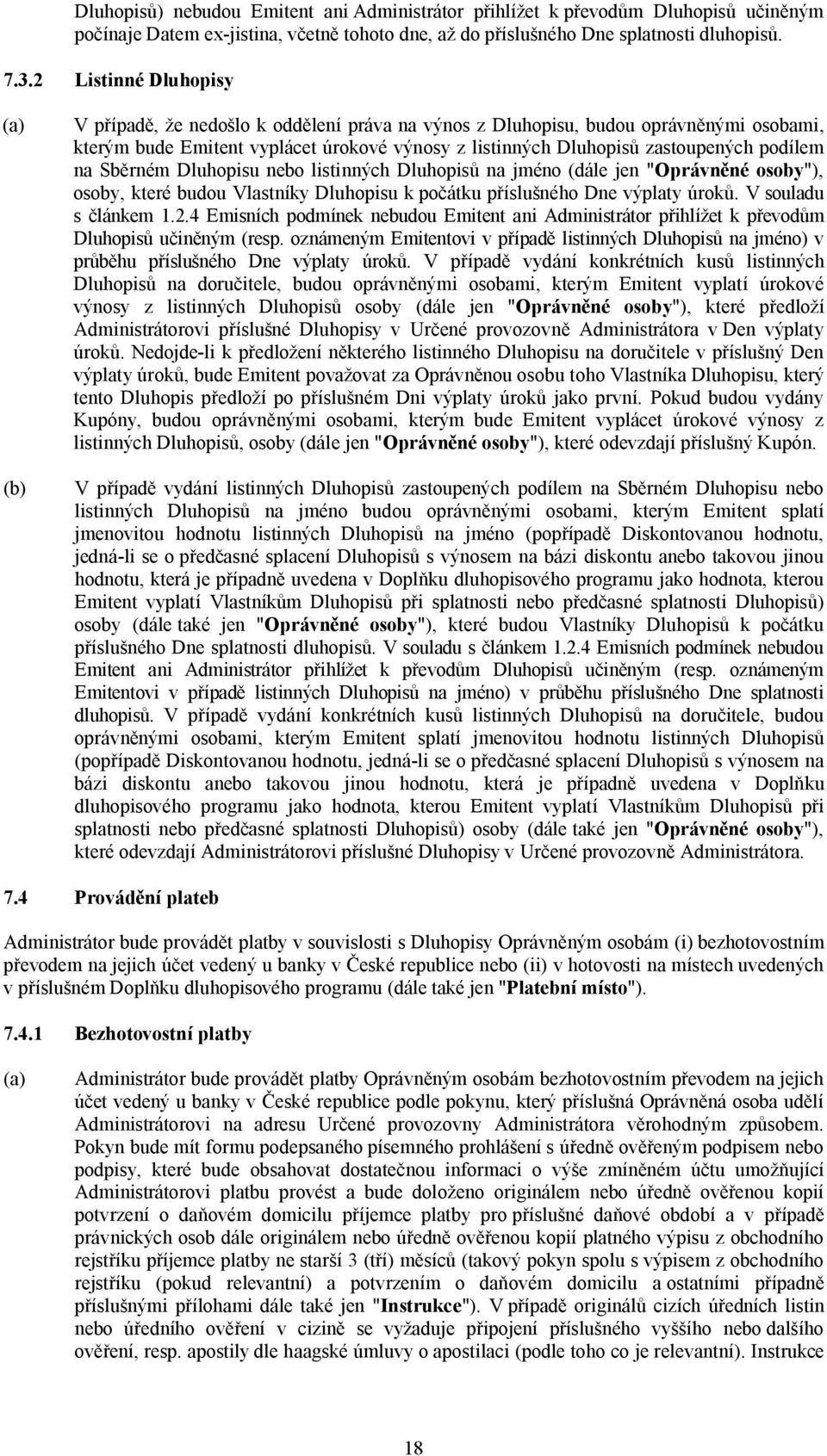 Dluhopisů) nebudou Emitent ani Administrátor přihlížet k převodům Dluhopisů učiněným počínaje Datem ex-jistina, včetně tohoto dne, až do příslušného Dne splatnosti dluhopisů.

7.3.2 Listinné Dluhopisy

(a) V případě, že nedošlo k oddělení práva na výnos z Dluhopisu, budou oprávněnými osobami, kterým bude Emitent vyplácet úrokové výnosy z listinných Dluhopisů zastoupených podílem na Sběrném Dluhopisu nebo listinných Dluhopisů na jméno (dále jen "Oprávněné osoby"), osoby, které budou Vlastníky Dluhopisu k počátku příslušného Dne výplaty úroků. V souladu s článkem 1.2.4 Emisních podmínek nebudou Emitent ani Administrátor přihlížet k převodům Dluhopisů učiněným (resp. oznámeným Emitentovi v případě listinných Dluhopisů na jméno) v průběhu příslušného Dne výplaty úroků. V případě vydání konkrétních kusů listinných Dluhopisů na doručitele, budou oprávněnými osobami, kterým Emitent vyplatí úrokové výnosy z listinných Dluhopisů osoby (dále jen "Oprávněné osoby"), které předloží Administrátorovi příslušné Dluhopisy v Určené provozovně Administrátora v Den výplaty úroků. Nedojde-li k předložení některého listinného Dluhopisu na doručitele v příslušný Den výplaty úroků, bude Emitent považovat za Oprávněnou osobu toho Vlastníka Dluhopisu, který tento Dluhopis předloží po příslušném Dni výplaty úroků jako první. Pokud budou vydány Kupóny, budou oprávněnými osobami, kterým bude Emitent vyplácet úrokové výnosy z listinných Dluhopisů, osoby (dále jen "Oprávněné osoby"), které odevzdají příslušný Kupón.

(b) V případě vydání listinných Dluhopisů zastoupených podílem na Sběrném Dluhopisu nebo listinných Dluhopisů na jméno budou oprávněnými osobami, kterým Emitent splatí jmenovitou hodnotu listinných Dluhopisů na jméno (popřípadě Diskontovanou hodnotu, jedná-li se o předčasné splacení Dluhopisů s výnosem na bázi diskontu anebo takovou jinou hodnotu, která je případně uvedena v Doplňku dluhopisového programu jako hodnota, kterou Emitent vyplatí Vlastníkům Dluhopisů při splatnosti nebo předčasné splatnosti Dluhopisů) osoby (dále také jen "Oprávněné osoby"), které budou Vlastníky Dluhopisů k počátku příslušného Dne splatnosti dluhopisů. V souladu s článkem 1.2.4 Emisních podmínek nebudou Emitent ani Administrátor přihlížet k převodům Dluhopisů učiněným (resp. oznámeným Emitentovi v případě listinných Dluhopisů na jméno) v průběhu příslušného Dne splatnosti dluhopisů. V případě vydání konkrétních kusů listinných Dluhopisů na doručitele, budou oprávněnými osobami, kterým Emitent splatí jmenovitou hodnotu listinných Dluhopisů (popřípadě Diskontovanou hodnotu, jedná-li se o předčasné splacení Dluhopisů s výnosem na bázi diskontu anebo takovou jinou hodnotu, která je případně uvedena v Doplňku dluhopisového programu jako hodnota, kterou Emitent vyplatí Vlastníkům Dluhopisů při splatnosti nebo předčasné splatnosti Dluhopisů) osoby (dále také jen "Oprávněné osoby"), které odevzdají Administrátorovi příslušné Dluhopisy v Určené provozovně Administrátora.

7.4 Provádění plateb

Administrátor bude provádět platby v souvislosti s Dluhopisy Oprávněným osobám (i) bezhotovostním převodem na jejich účet vedený u banky v České republice nebo (ii) v hotovosti na místech uvedených v příslušném Doplňku dluhopisového programu (dále také jen "Platební místo").

7.4.1 Bezhotovostní platby

(a) Administrátor bude provádět platby Oprávněným osobám bezhotovostním převodem na jejich účet vedený u banky v České republice podle pokynu, který příslušná Oprávněná osoba udělí Administrátorovi na adresu Určené provozovny Administrátora věrohodným způsobem. Pokyn bude mít formu podepsaného písemného prohlášení s úředně ověřeným podpisem nebo podpisy, které bude obsahovat dostatečnou informaci o výše zmíněném účtu umožňující Administrátorovi platbu provést a bude doloženo originálem nebo úředně ověřenou kopií potvrzení o daňovém domicilu příjemce platby pro příslušné daňové období a v případě právnických osob dále originálem nebo úředně ověřenou kopií platného výpisu z obchodního rejstříku příjemce platby ne starší 3 (tří) měsíců (takový pokyn spolu s výpisem z obchodního rejstříku (pokud relevantní) a potvrzením o daňovém domicilu a ostatními případně příslušnými přílohami dále také jen "Instrukce"). V případě originálů cizích úředních listin nebo úředního ověření v cizině se vyžaduje připojení příslušného vyššího nebo dalšího ověření, resp. apostily dle haagské úmluvy o apostilaci (podle toho co je relevantní). Instrukce

18